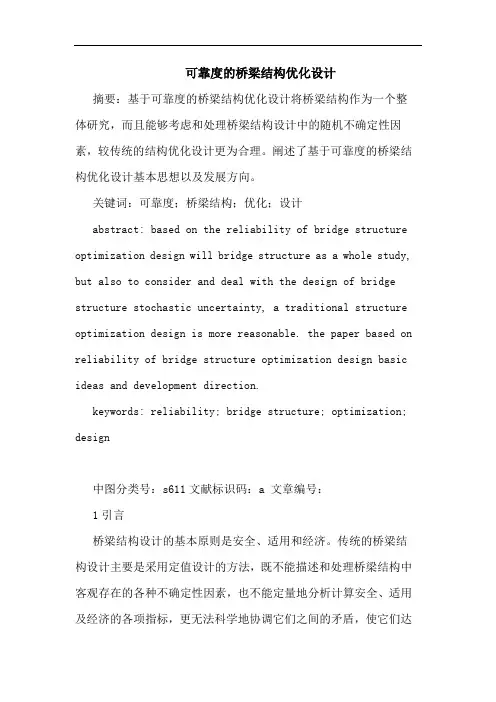 可靠度的桥梁结构优化设计

摘要：基于可靠度的桥梁结构优化设计将桥梁结构作为一个整体研究，而且能够考虑和处理桥梁结构设计中的随机不确定性因素，较传统的结构优化设计更为合理。阐述了基于可靠度的桥梁结构优化设计基本思想以及发展方向。

关键词：可靠度；桥梁结构；优化；设计

abstract: based on the reliability of bridge structure optimization design will bridge structure as a whole study, but also to consider and deal with the design of bridge structure stochastic uncertainty, a traditional structure optimization design is more reasonable. the paper based on reliability of bridge structure optimization design basic ideas and development direction.

keywords: reliability; bridge structure; optimization; design

中图分类号：s611 文献标识码：a 文章编号：

1 引言

桥梁结构设计的基本原则是安全、适用和经济。传统的桥梁结构设计主要是采用定值设计的方法，既不能描述和处理桥梁结构中客观存在的各种不确定性因素，也不能定量地分析计算安全、适用及经济的各项指标，更无法科学地协调它们之间的矛盾，使它们达